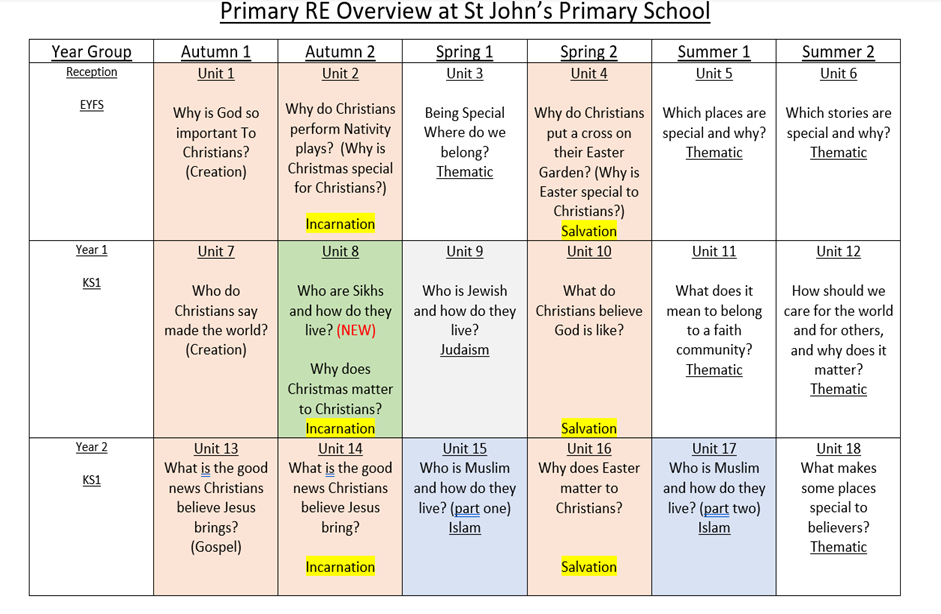 Primary RE Overview at St John's Primary School

| Year Group | Autumn 1 | Autumn 2 | Spring 1 | Spring 2 | Summer 1 | Summer 2 |
|---|---|---|---|---|---|---|
| Reception EYFS | Unit 1 Why is God so important To Christians? (Creation) | Unit 2 Why do Christians perform Nativity plays? (Why is Christmas special for Christians?) Incarnation | Unit 3 Being Special Where do we belong? Thematic | Unit 4 Why do Christians put a cross on their Easter Garden? (Why is Easter special to Christians?) Salvation | Unit 5 Which places are special and why? Thematic | Unit 6 Which stories are special and why? Thematic |
| Year 1 KS1 | Unit 7 Who do Christians say made the world? (Creation) | Unit 8 Who are Sikhs and how do they live? (NEW) Why does Christmas matter to Christians? Incarnation | Unit 9 Who is Jewish and how do they live? Judaism | Unit 10 What do Christians believe God is like? Salvation | Unit 11 What does it mean to belong to a faith community? Thematic | Unit 12 How should we care for the world and for others, and why does it matter? Thematic |
| Year 2 KS1 | Unit 13 What is the good news Christians believe Jesus brings? (Gospel) | Unit 14 What is the good news Christians believe Jesus bring? Incarnation | Unit 15 Who is Muslim and how do they live? (part one) Islam | Unit 16 Why does Easter matter to Christians? Salvation | Unit 17 Who is Muslim and how do they live? (part two) Islam | Unit 18 What makes some places special to believers? Thematic |